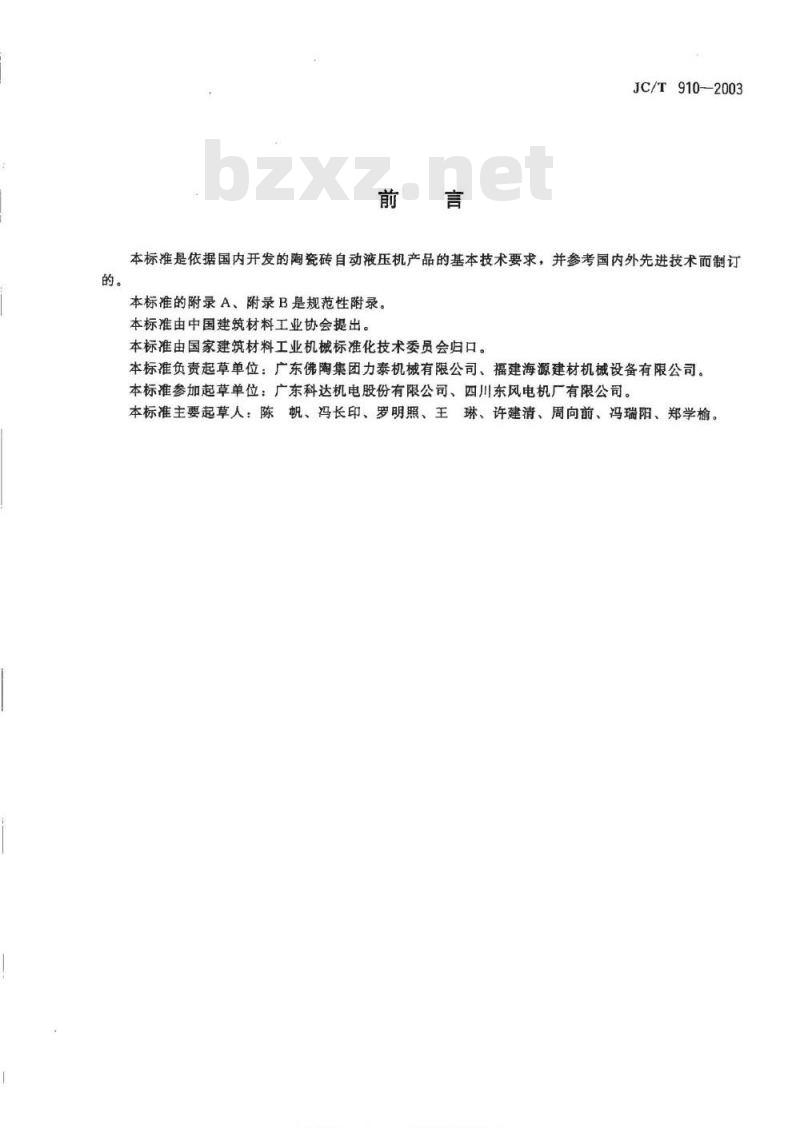 JC/T 910—2003

bzxz.net

前　言

本标准是依据国内开发的陶瓷砖自动液压机产品的基本技术要求，并参考国内外先进技术而制订的。

本标准的附录 A、附录 B 是规范性附录。

本标准由中国建筑材料工业协会提出。

本标准由国家建筑材料工业机械标准化技术委员会归口。

本标准负责起草单位：广东佛陶集团力泰机械有限公司、福建海源建材机械设备有限公司。

本标准参加起草单位：广东科达机电股份有限公司、四川东风电机厂有限公司。

本标准主要起草人：陈　帆、冯长印、罗明照、王　琳、许建清、周向前、冯瑞阳、郑学榆。